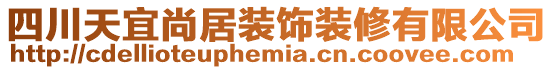 四川天宜尚居装饰装修有限公司
http://cdellioteuphemia.cn.coovee.com